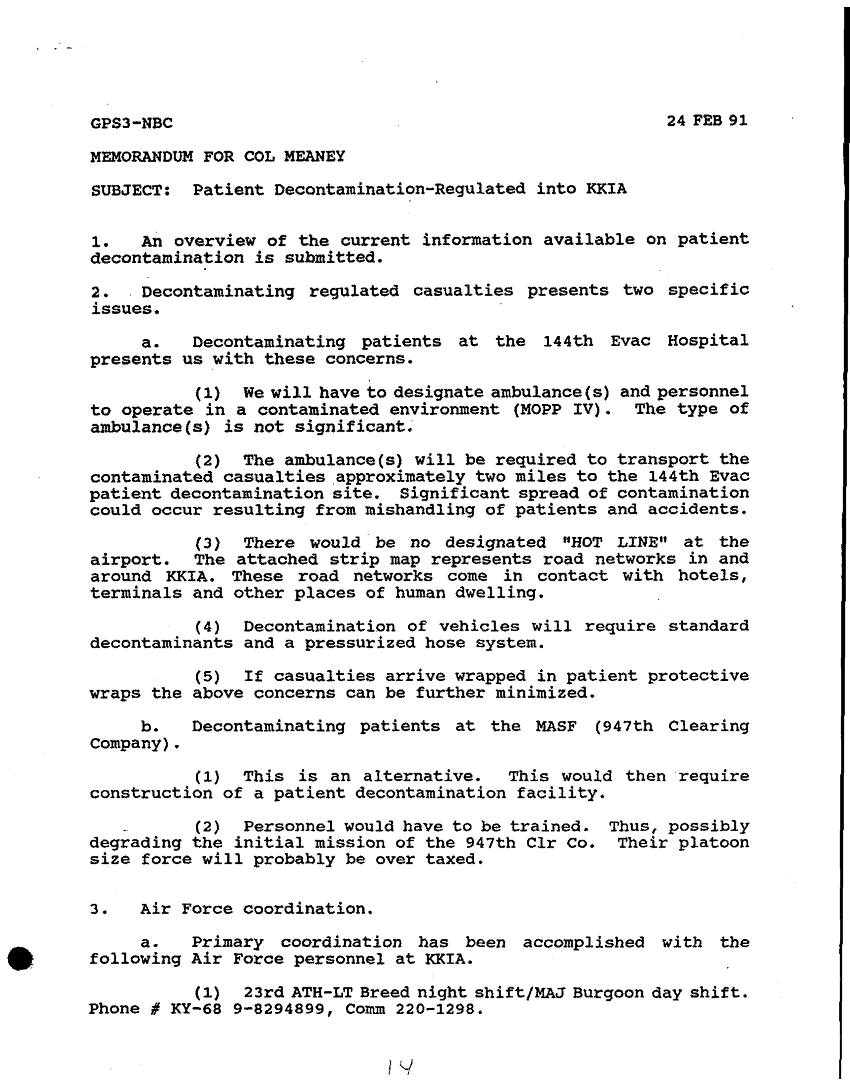 GPS3-NBC 24 FEB 91

MEMORANDUM FOR COL MEANEY

SUBJECT: Patient Decontamination-Regulated into KKIA

1. An overview of the current information available on patient decontamination is submitted.

2. Decontaminating regulated casualties presents two specific issues.

a. Decontaminating patients at the 144th Evac Hospital presents us with these concerns.

(1) We will have to designate ambulance(s) and personnel to operate in a contaminated environment (MOPP IV). The type of ambulance(s) is not significant.

(2) The ambulance(s) will be required to transport the contaminated casualties approximately two miles to the 144th Evac patient decontamination site. Significant spread of contamination could occur resulting from mishandling of patients and accidents.

(3) There would be no designated "HOT LINE" at the airport. The attached strip map represents road networks in and around KKIA. These road networks come in contact with hotels, terminals and other places of human dwelling.

(4) Decontamination of vehicles will require standard decontaminants and a pressurized hose system.

(5) If casualties arrive wrapped in patient protective wraps the above concerns can be further minimized.

b. Decontaminating patients at the MASF (947th Clearing Company).

(1) This is an alternative. This would then require construction of a patient decontamination facility.

(2) Personnel would have to be trained. Thus, possibly degrading the initial mission of the 947th Clr Co. Their platoon size force will probably be over taxed.

3. Air Force coordination.

a. Primary coordination has been accomplished with the following Air Force personnel at KKIA.

(1) 23rd ATH-LT Breed night shift/MAJ Burgoon day shift. Phone # KY-68 9-8294899, Comm 220-1298.

14